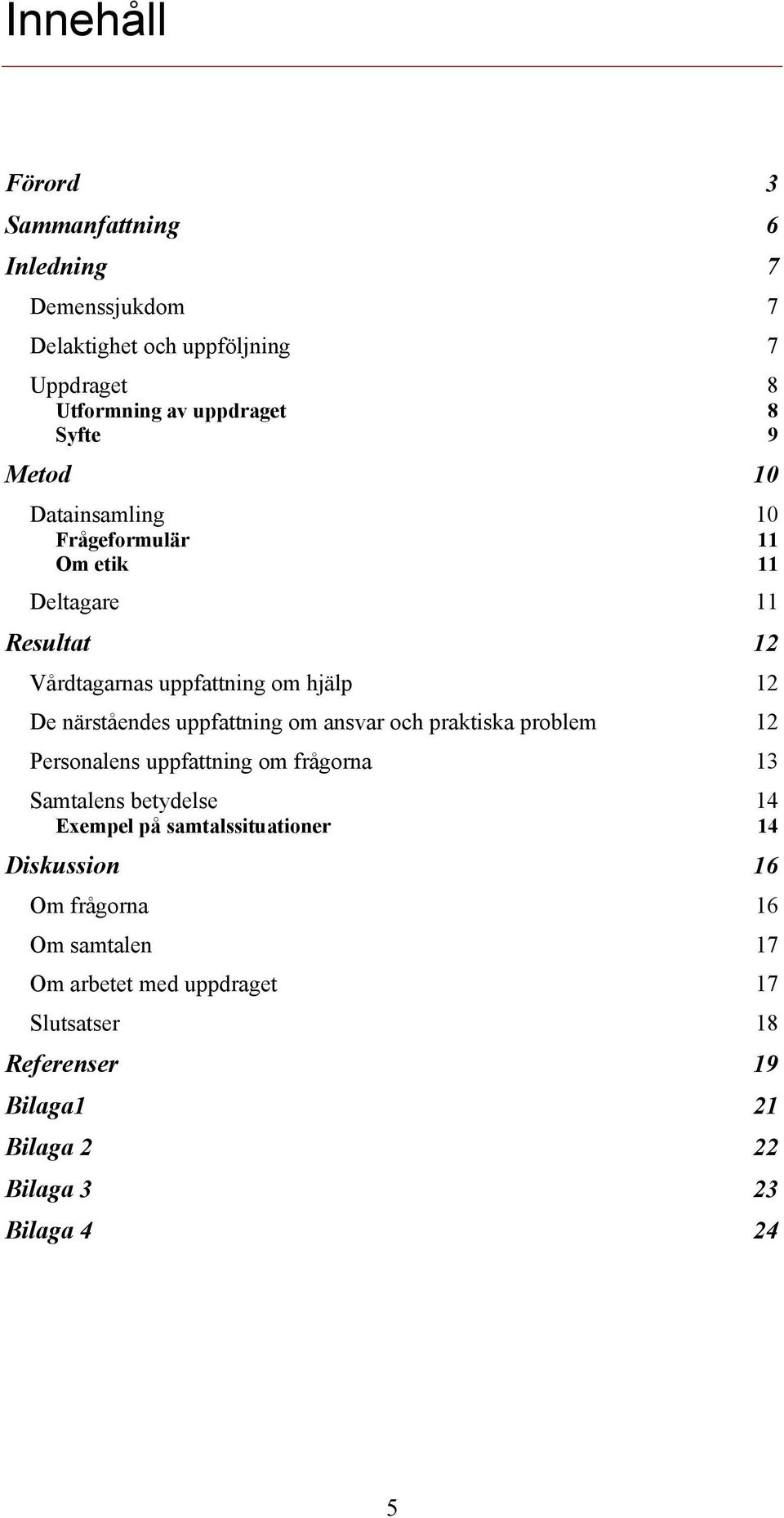 Innehåll

Förord 3

Sammanfattning 6

Inledning 7

Demenssjukdom 7

Delaktighet och uppföljning 7

Uppdraget 8
Utformning av uppdraget 8
Syfte 9

Metod 10

Datainsamling 10
Frågeformulär 11
Om etik 11

Deltagare 11

Resultat 12

Vårdtagarnas uppfattning om hjälp 12

De närståendes uppfattning om ansvar och praktiska problem 12

Personalens uppfattning om frågorna 13

Samtalens betydelse 14
Exempel på samtalssituationer 14

Diskussion 16

Om frågorna 16

Om samtalen 17

Om arbetet med uppdraget 17

Slutsatser 18

Referenser 19

Bilaga1 21

Bilaga 2 22

Bilaga 3 23

Bilaga 4 24

5